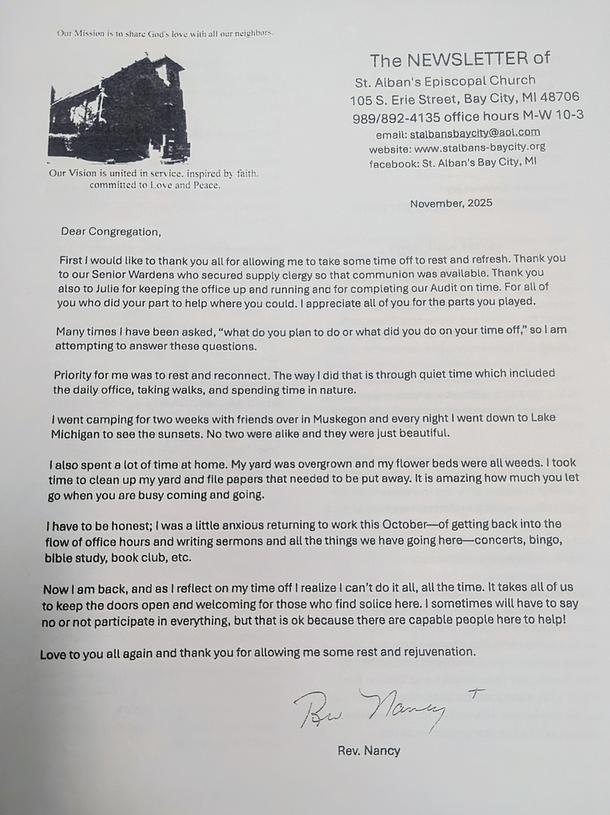 Our Mission is to share God's love with all our neighbors.

Our Vision is united in service, inspired by faith, committed to Love and Peace.

The NEWSLETTER of
St. Alban's Episcopal Church
105 S. Erie Street, Bay City, MI 48706
989/892-4135 office hours M-W 10-3
email: stalbansbaycity@aol.com
website: www.stalbans-baycity.org
facebook: St. Alban's Bay City, MI

November, 2025

Dear Congregation,

First I would like to thank you all for allowing me to take some time off to rest and refresh. Thank you to our Senior Wardens who secured supply clergy so that communion was available. Thank you also to Julie for keeping the office up and running and for completing our Audit on time. For all of you who did your part to help where you could. I appreciate all of you for the parts you played.

Many times I have been asked, "what do you plan to do or what did you do on your time off," so I am attempting to answer these questions.

Priority for me was to rest and reconnect. The way I did that is through quiet time which included the daily office, taking walks, and spending time in nature.

I went camping for two weeks with friends over in Muskegon and every night I went down to Lake Michigan to see the sunsets. No two were alike and they were just beautiful.

I also spent a lot of time at home. My yard was overgrown and my flower beds were all weeds. I took time to clean up my yard and file papers that needed to be put away. It is amazing how much you let go when you are busy coming and going.

I have to be honest; I was a little anxious returning to work this October—of getting back into the flow of office hours and writing sermons and all the things we have going here—concerts, bingo, bible study, book club, etc.

Now I am back, and as I reflect on my time off I realize I can't do it all, all the time. It takes all of us to keep the doors open and welcoming for those who find solice here. I sometimes will have to say no or not participate in everything, but that is ok because there are capable people here to help!

Love to you all again and thank you for allowing me some rest and rejuvenation.

Rev Nancy +

Rev. Nancy